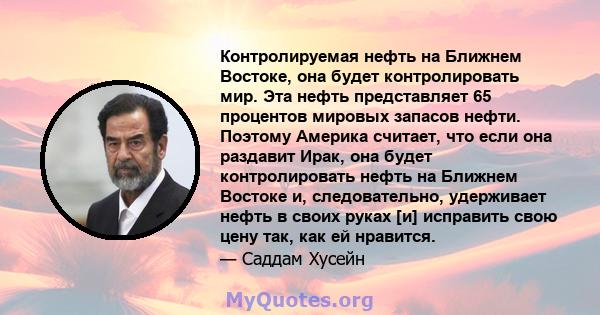 Контролируемая нефть на Ближнем Востоке, она будет контролировать мир. Эта нефть представляет 65 процентов мировых запасов нефти. Поэтому Америка считает, что если она раздавит Ирак, она будет контролировать нефть на Ближнем Востоке и, следовательно, удерживает нефть в своих руках [и] исправить свою цену так, как ей нравится.
— Саддам Хусейн

MyQuotes.org